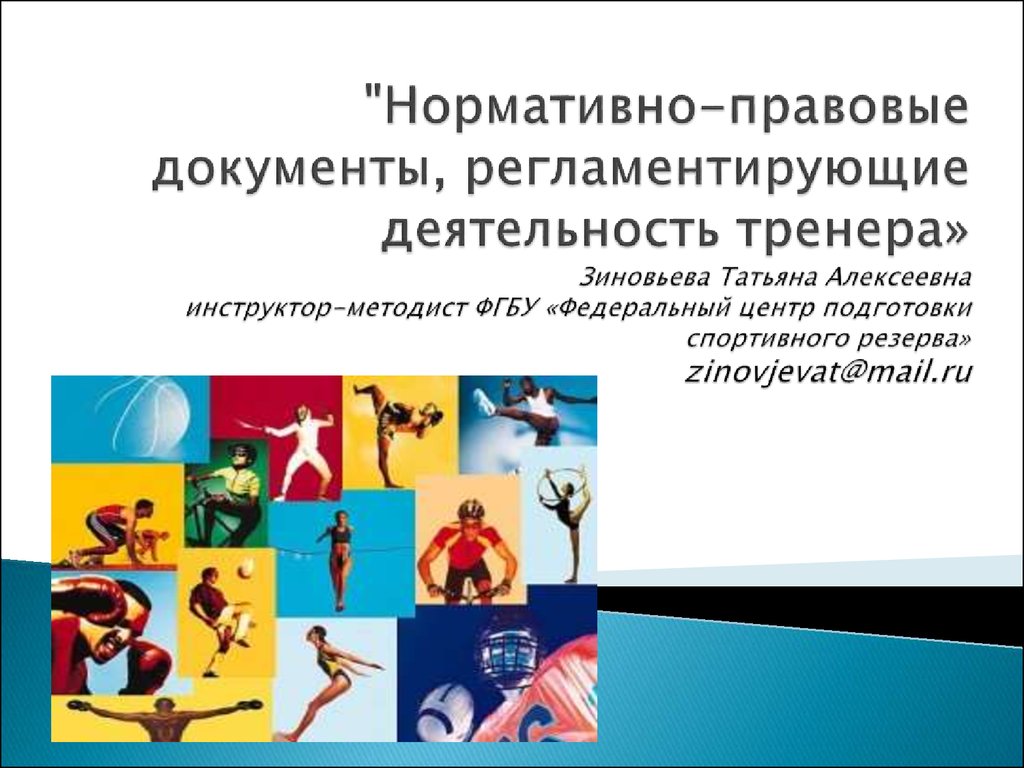 "Нормативно-правовые документы, регламентирующие деятельность тренера»

Зиновьева Татьяна Алексеевна
инструктор-методист ФГБУ «Федеральный центр подготовки спортивного резерва»
zinovjevat@mail.ru